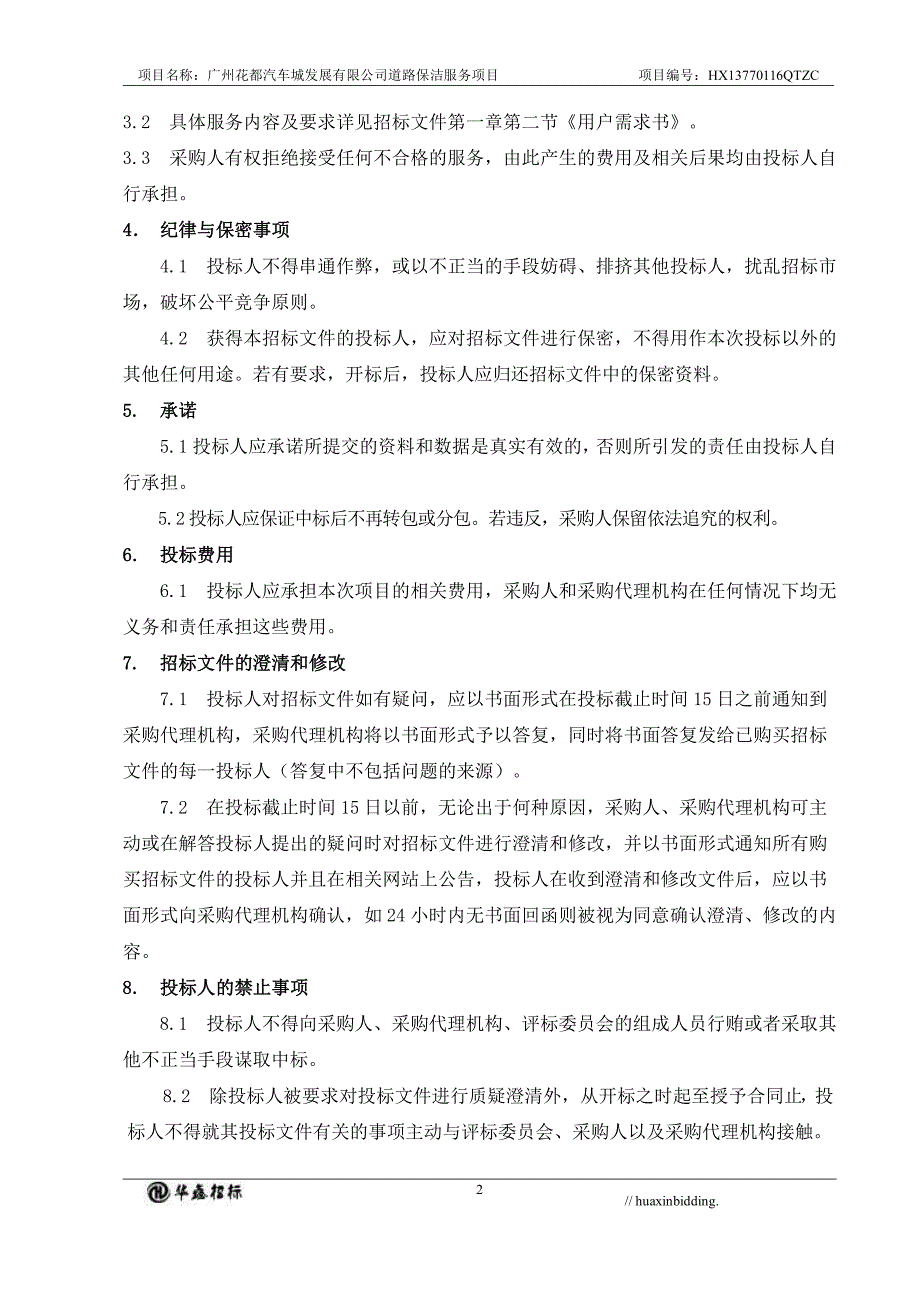 项目名称：广州花都汽车城发展有限公司道路保洁服务项目　　项目编号：HX13770116QTZC

3.2　具体服务内容及要求详见招标文件第一章第二节《用户需求书》。

3.3　采购人有权拒绝接受任何不合格的服务，由此产生的费用及相关后果均由投标人自行承担。

4.　纪律与保密事项

4.1　投标人不得串通作弊，或以不正当的手段妨碍、排挤其他投标人，扰乱招标市场，破坏公平竞争原则。

4.2　获得本招标文件的投标人，应对招标文件进行保密，不得用作本次投标以外的其他任何用途。若有要求，开标后，投标人应归还招标文件中的保密资料。

5.　承诺

5.1 投标人应承诺所提交的资料和数据是真实有效的，否则所引发的责任由投标人自行承担。

5.2 投标人应保证中标后不再转包或分包。若违反，采购人保留依法追究的权利。

6.　投标费用

6.1　投标人应承担本次项目的相关费用，采购人和采购代理机构在任何情况下均无义务和责任承担这些费用。

7.　招标文件的澄清和修改

7.1　投标人对招标文件如有疑问，应以书面形式在投标截止时间 15 日之前通知到采购代理机构，采购代理机构将以书面形式予以答复，同时将书面答复发给已购买招标文件的每一投标人（答复中不包括问题的来源）。

7.2　在投标截止时间 15 日以前，无论出于何种原因，采购人、采购代理机构可主动或在解答投标人提出的疑问时对招标文件进行澄清和修改，并以书面形式通知所有购买招标文件的投标人并且在相关网站上公告，投标人在收到澄清和修改文件后，应以书面形式向采购代理机构确认，如 24 小时内无书面回函则被视为同意确认澄清、修改的内容。

8.　投标人的禁止事项

8.1　投标人不得向采购人、采购代理机构、评标委员会的组成人员行贿或者采取其他不正当手段谋取中标。

8.2　除投标人被要求对投标文件进行质疑澄清外，从开标之时起至授予合同止，投标人不得就其投标文件有关的事项主动与评标委员会、采购人以及采购代理机构接触。

华鑫招标　　2　　// huaxinbidding.